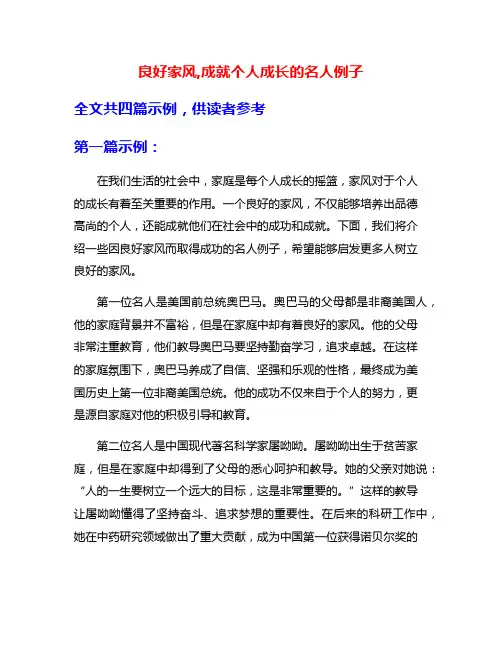 良好家风,成就个人成长的名人例子

全文共四篇示例，供读者参考

第一篇示例：

在我们生活的社会中，家庭是每个人成长的摇篮，家风对于个人的成长有着至关重要的作用。一个良好的家风，不仅能够培养出品德高尚的个人，还能成就他们在社会中的成功和成就。下面，我们将介绍一些因良好家风而取得成功的名人例子，希望能够启发更多人树立良好的家风。

第一位名人是美国前总统奥巴马。奥巴马的父母都是非裔美国人，他的家庭背景并不富裕，但是在家庭中却有着良好的家风。他的父母非常注重教育，他们教导奥巴马要坚持勤奋学习，追求卓越。在这样的家庭氛围下，奥巴马养成了自信、坚强和乐观的性格，最终成为美国历史上第一位非裔美国总统。他的成功不仅来自于个人的努力，更是源自家庭对他的积极引导和教育。

第二位名人是中国现代著名科学家屠呦呦。屠呦呦出生于贫苦家庭，但是在家庭中却得到了父母的悉心呵护和教导。她的父亲对她说：“人的一生要树立一个远大的目标，这是非常重要的。”这样的教导让屠呦呦懂得了坚持奋斗、追求梦想的重要性。在后来的科研工作中，她在中药研究领域做出了重大贡献，成为中国第一位获得诺贝尔奖的